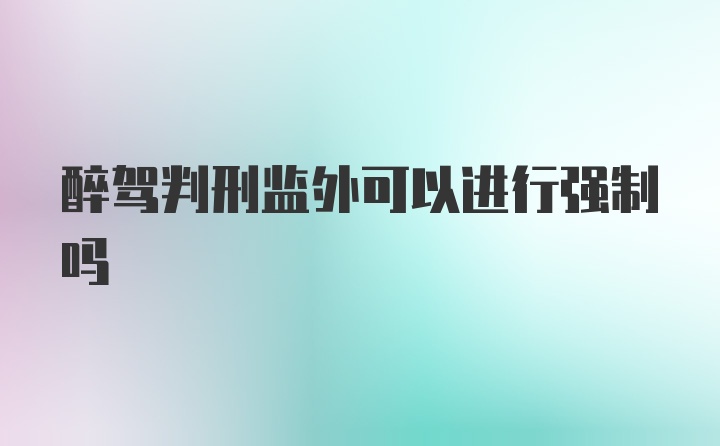 醉驾判刑监外可以进行强制吗